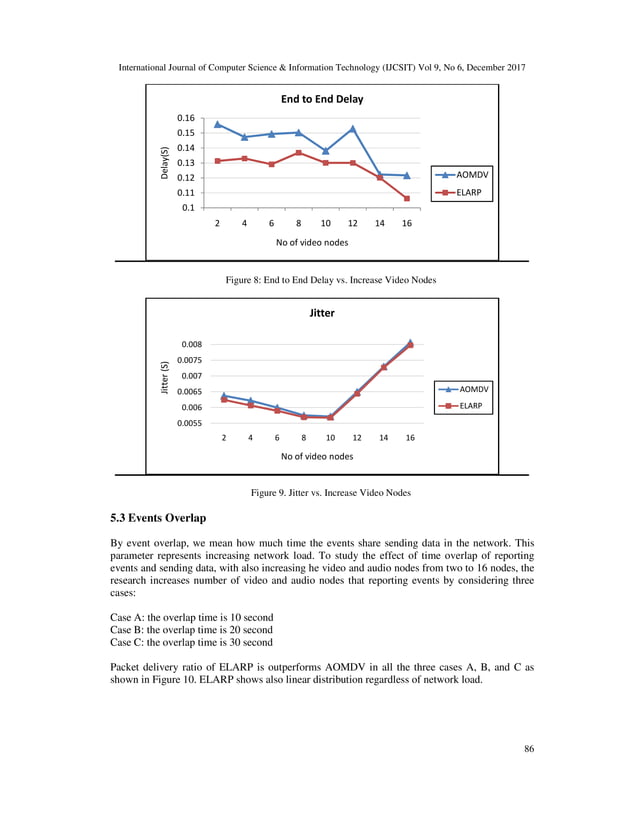 International Journal of Computer Science & Information Technology (IJCSIT) Vol 9, No 6, December 2017

End to End Delay

Delay(S)

0.16
0.15
0.14
0.13
0.12
0.11
0.1

2 4 6 8 10 12 14 16

No of video nodes

AOMDV
ELARP

Figure 8: End to End Delay vs. Increase Video Nodes

Jitter

Jitter (S)

0.008
0.0075
0.007
0.0065
0.006
0.0055

2 4 6 8 10 12 14 16

No of video nodes

AOMDV
ELARP

Figure 9. Jitter vs. Increase Video Nodes

5.3 Events Overlap

By event overlap, we mean how much time the events share sending data in the network. This parameter represents increasing network load. To study the effect of time overlap of reporting events and sending data, with also increasing he video and audio nodes from two to 16 nodes, the research increases number of video and audio nodes that reporting events by considering three cases:

Case A: the overlap time is 10 second
Case B: the overlap time is 20 second
Case C: the overlap time is 30 second

Packet delivery ratio of ELARP is outperforms AOMDV in all the three cases A, B, and C as shown in Figure 10. ELARP shows also linear distribution regardless of network load.

86